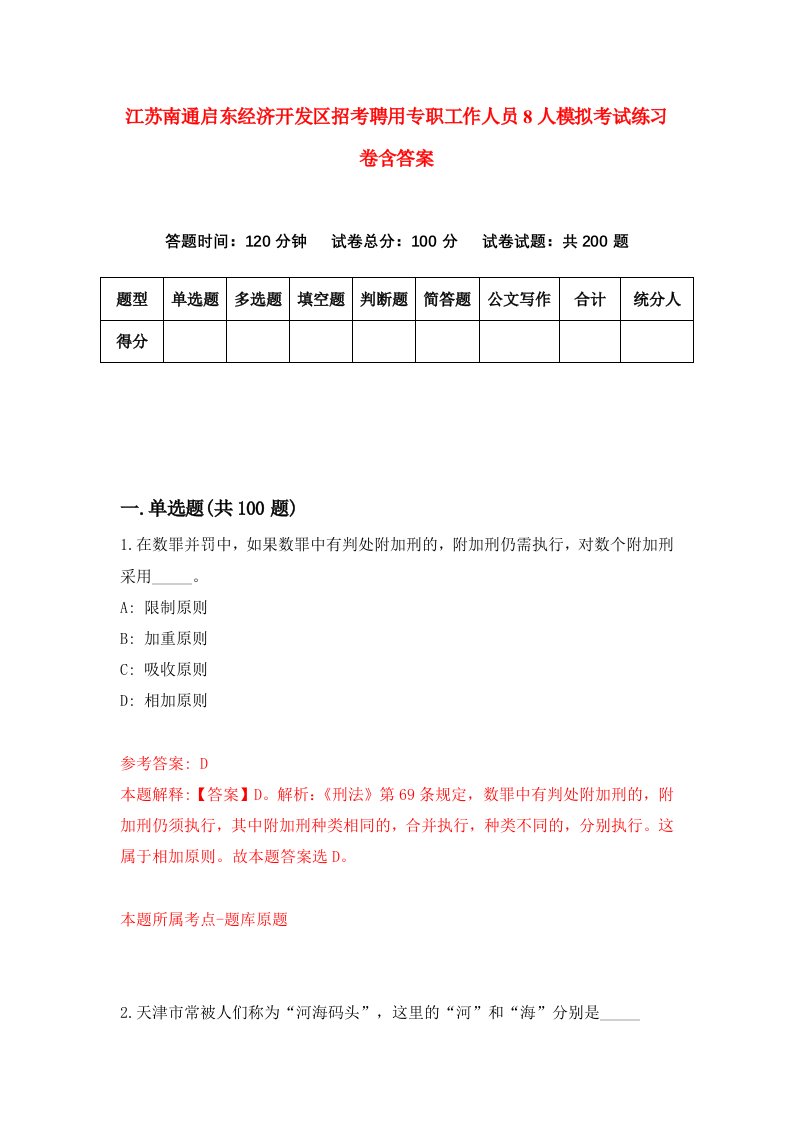 江苏南通启东经济开发区招考聘用专职工作人员8人模拟考试练习卷含答案

答题时间：120分钟　试卷总分：100分　试卷试题：共200题

| 题型 | 单选题 | 多选题 | 填空题 | 判断题 | 简答题 | 公文写作 | 合计 | 统分人 |
|---|---|---|---|---|---|---|---|---|
| 得分 | | | | | | | | |

一.单选题(共100题)

1.在数罪并罚中，如果数罪中有判处附加刑的，附加刑仍需执行，对数个附加刑采用_____。

A: 限制原则

B: 加重原则

C: 吸收原则

D: 相加原则

参考答案: D

本题解释:【答案】D。解析:《刑法》第69条规定，数罪中有判处附加刑的，附加刑仍须执行，其中附加刑种类相同的，合并执行，种类不同的，分别执行。这属于相加原则。故本题答案选D。

本题所属考点-题库原题

2.天津市常被人们称为“河海码头”，这里的“河”和“海”分别是_____